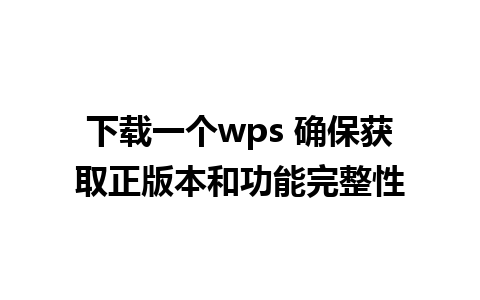 下载一个wps 确保获取正版本和功能完整性